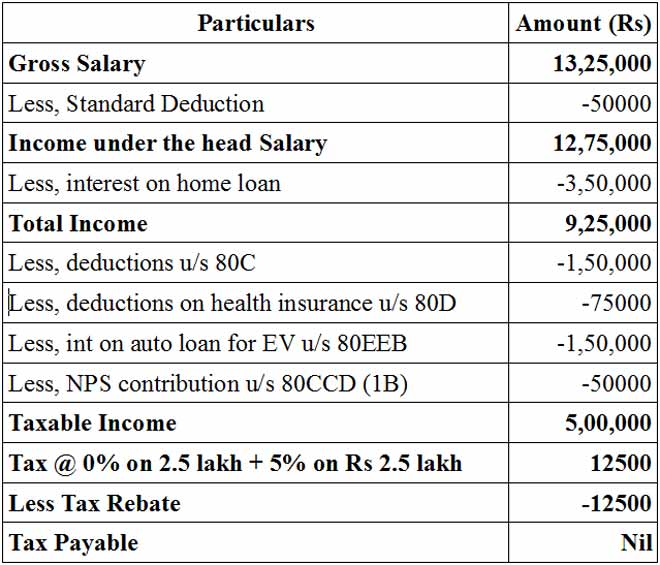 | Particulars | Amount (Rs) |
|---|---|
| Gross Salary | 13,25,000 |
| Less, Standard Deduction | -50000 |
| Income under the head Salary | 12,75,000 |
| Less, interest on home loan | -3,50,000 |
| Total Income | 9,25,000 |
| Less, deductions u/s 80C | -1,50,000 |
| Less, deductions on health insurance u/s 80D | -75000 |
| Less, int on auto loan for EV u/s 80EEB | -1,50,000 |
| Less, NPS contribution u/s 80CCD (1B) | -50000 |
| Taxable Income | 5,00,000 |
| Tax @ 0% on 2.5 lakh + 5% on Rs 2.5 lakh | 12500 |
| Less Tax Rebate | -12500 |
| Tax Payable | Nil |